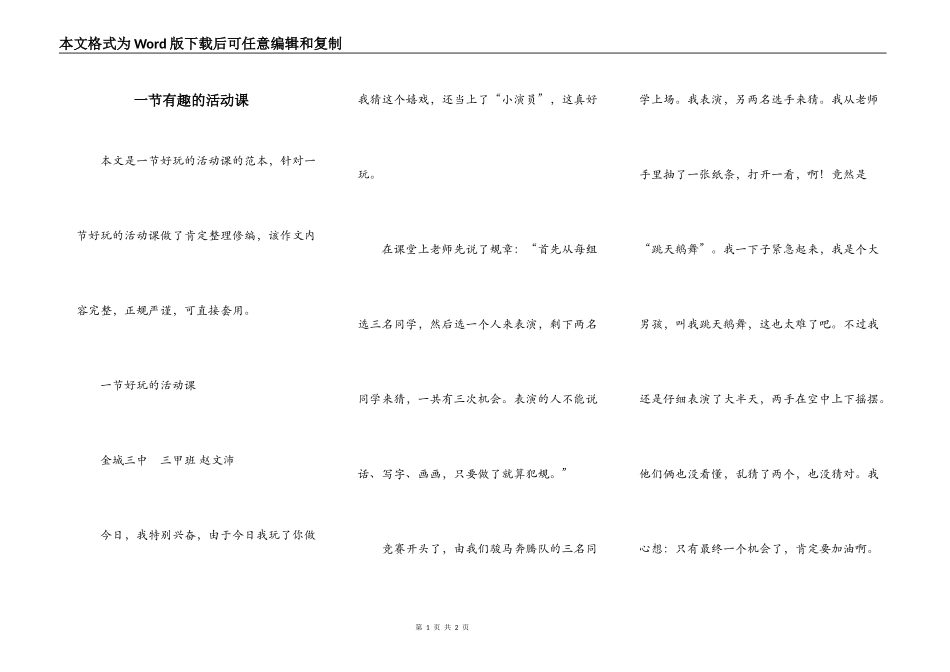 本文格式为Word版下载后可任意编辑和复制

一节有趣的活动课

本文是一节好玩的活动课的范本，针对一节好玩的活动课做了肯定整理修编，该作文内容完整，正规严谨，可直接套用。

一节好玩的活动课

金城三中　三甲班 赵文沛

今日，我特别兴奋，由于今日我玩了你做我猜这个嬉戏，还当上了“小演员”，这真好玩。

在课堂上老师先说了规章：“首先从每组选三名同学，然后选一个人来表演，剩下两名同学来猜，一共有三次机会。表演的人不能说话、写字、画画，只要做了就算犯规。”

竞赛开头了，由我们骏马奔腾队的三名同学上场。我表演，另两名选手来猜。我从老师手里抽了一张纸条，打开一看，啊！竟然是“跳天鹅舞”。我一下子紧急起来，我是个大男孩，叫我跳天鹅舞，这也太难了吧。不过我还是仔细表演了大半天，两手在空中上下摇摆。他们俩也没看懂，乱猜了两个，也没猜对。我心想：只有最终一个机会了，肯定要加油啊。

第 1 页 共 2 页